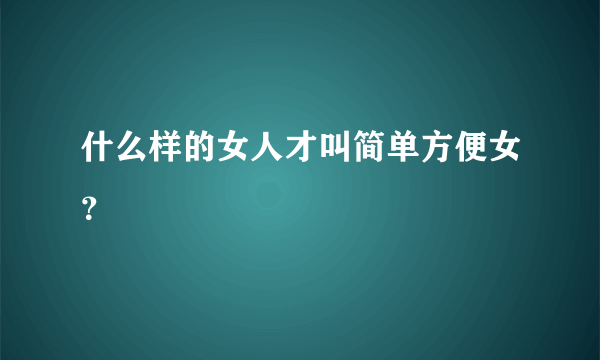 什么样的女人才叫简单方便女？